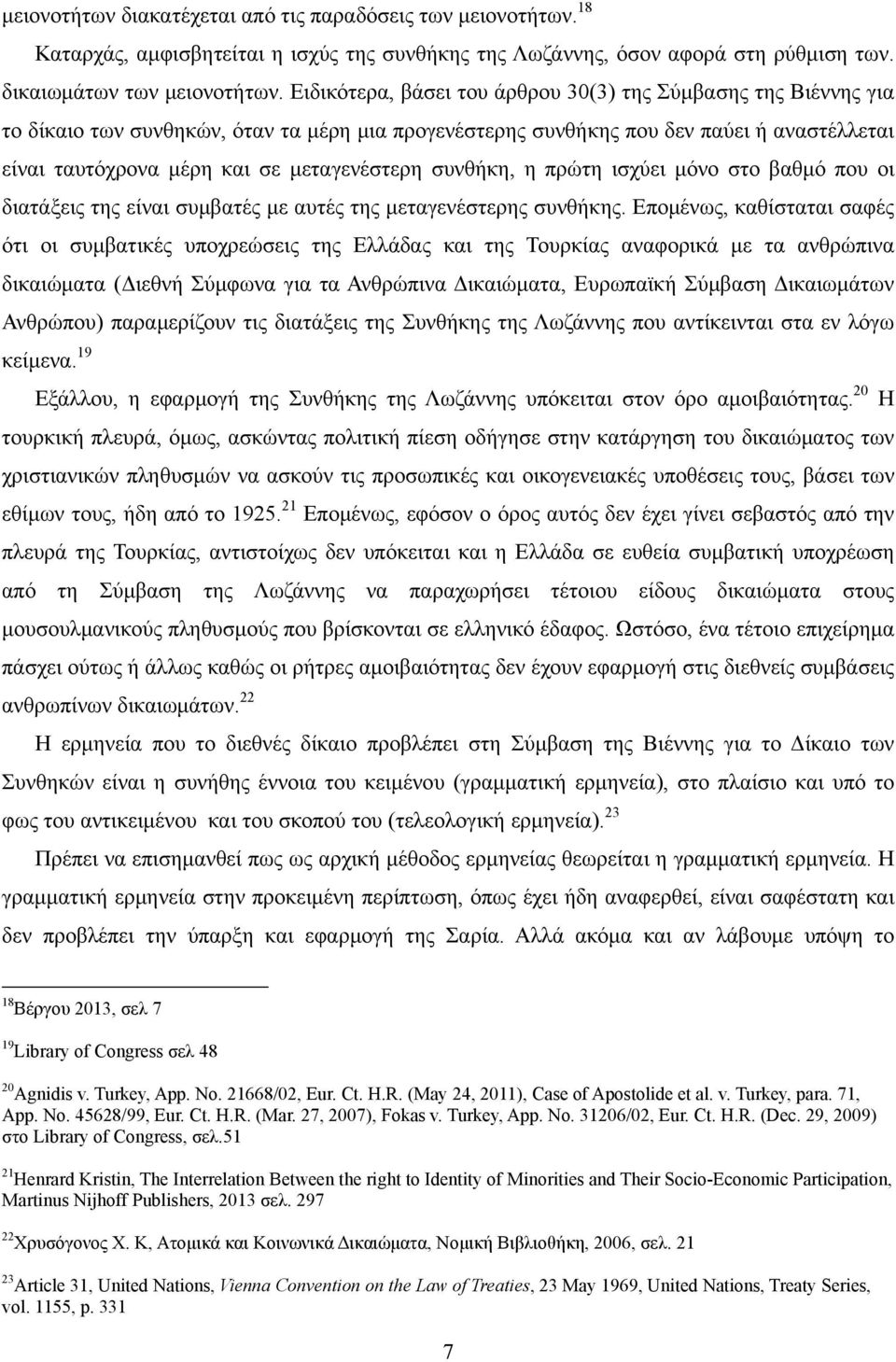 μειονοτήτων διακατέχεται από τις παραδόσεις των μειονοτήτων.$^{18}$

Καταρχάς, αμφισβητείται η ισχύς της συνθήκης της Λωζάννης, όσον αφορά στη ρύθμιση των. δικαιωμάτων των μειονοτήτων. Ειδικότερα, βάσει του άρθρου 30(3) της Σύμβασης της Βιέννης για το δίκαιο των συνθηκών, όταν τα μέρη μια προγενέστερης συνθήκης που δεν παύει ή αναστέλλεται είναι ταυτόχρονα μέρη και σε μεταγενέστερη συνθήκη, η πρώτη ισχύει μόνο στο βαθμό που οι διατάξεις της είναι συμβατές με αυτές της μεταγενέστερης συνθήκης. Επομένως, καθίσταται σαφές ότι οι συμβατικές υποχρεώσεις της Ελλάδας και της Τουρκίας αναφορικά με τα ανθρώπινα δικαιώματα (Διεθνή Σύμφωνα για τα Ανθρώπινα Δικαιώματα, Ευρωπαϊκή Σύμβαση Δικαιωμάτων Ανθρώπου) παραμερίζουν τις διατάξεις της Συνθήκης της Λωζάννης που αντίκεινται στα εν λόγω κείμενα.$^{19}$

Εξάλλου, η εφαρμογή της Συνθήκης της Λωζάννης υπόκειται στον όρο αμοιβαιότητας.$^{20}$ Η τουρκική πλευρά, όμως, ασκώντας πολιτική πίεση οδήγησε στην κατάργηση του δικαιώματος των χριστιανικών πληθυσμών να ασκούν τις προσωπικές και οικογενειακές υποθέσεις τους, βάσει των εθίμων τους, ήδη από το 1925.$^{21}$ Επομένως, εφόσον ο όρος αυτός δεν έχει γίνει σεβαστός από την πλευρά της Τουρκίας, αντιστοίχως δεν υπόκειται και η Ελλάδα σε ευθεία συμβατική υποχρέωση από τη Σύμβαση της Λωζάννης να παραχωρήσει τέτοιου είδους δικαιώματα στους μουσουλμανικούς πληθυσμούς που βρίσκονται σε ελληνικό έδαφος. Ωστόσο, ένα τέτοιο επιχείρημα πάσχει ούτως ή άλλως καθώς οι ρήτρες αμοιβαιότητας δεν έχουν εφαρμογή στις διεθνείς συμβάσεις ανθρωπίνων δικαιωμάτων.$^{22}$

Η ερμηνεία που το διεθνές δίκαιο προβλέπει στη Σύμβαση της Βιέννης για το Δίκαιο των Συνθηκών είναι η συνήθης έννοια του κειμένου (γραμματική ερμηνεία), στο πλαίσιο και υπό το φως του αντικειμένου και του σκοπού του (τελεολογική ερμηνεία).$^{23}$

Πρέπει να επισημανθεί πως ως αρχική μέθοδος ερμηνείας θεωρείται η γραμματική ερμηνεία. Η γραμματική ερμηνεία στην προκειμένη περίπτωση, όπως έχει ήδη αναφερθεί, είναι σαφέστατη και δεν προβλέπει την ύπαρξη και εφαρμογή της Σαρία. Αλλά ακόμα και αν λάβουμε υπόψη το

$^{18}$Βέργου 2013, σελ 7

$^{19}$Library of Congress σελ 48

$^{20}$Agnidis v. Turkey, App. No. 21668/02, Eur. Ct. H.R. (May 24, 2011), Case of Apostolide et al. v. Turkey, para. 71, App. No. 45628/99, Eur. Ct. H.R. (Mar. 27, 2007), Fokas v. Turkey, App. No. 31206/02, Eur. Ct. H.R. (Dec. 29, 2009) στο Library of Congress, σελ.51

$^{21}$Henrard Kristin, The Interrelation Between the right to Identity of Minorities and Their Socio-Economic Participation, Martinus Nijhoff Publishers, 2013 σελ. 297

$^{22}$Χρυσόγονος Χ. Κ, Ατομικά και Κοινωνικά Δικαιώματα, Νομική Βιβλιοθήκη, 2006, σελ. 21

$^{23}$Article 31, United Nations, Vienna Convention on the Law of Treaties, 23 May 1969, United Nations, Treaty Series, vol. 1155, p. 331

7